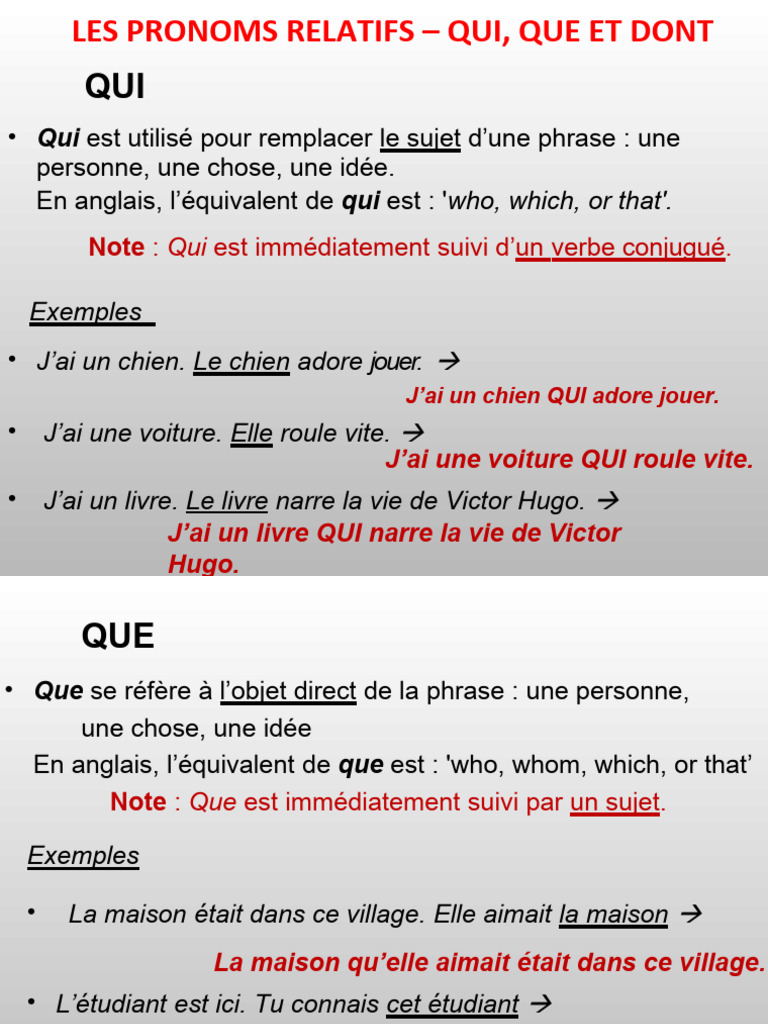 LES PRONOMS RELATIFS – QUI, QUE ET DONT

QUI

• Qui est utilisé pour remplacer le sujet d'une phrase : une personne, une chose, une idée.
En anglais, l'équivalent de qui est : 'who, which, or that'.
Note : Qui est immédiatement suivi d'un verbe conjugué.

Exemples

• J'ai un chien. Le chien adore jouer. →
J'ai un chien QUI adore jouer.
• J'ai une voiture. Elle roule vite. →
J'ai une voiture QUI roule vite.
• J'ai un livre. Le livre narre la vie de Victor Hugo. →
J'ai un livre QUI narre la vie de Victor Hugo.

QUE

• Que se réfère à l'objet direct de la phrase : une personne, une chose, une idée
En anglais, l'équivalent de que est : 'who, whom, which, or that'
Note : Que est immédiatement suivi par un sujet.

Exemples

• La maison était dans ce village. Elle aimait la maison →
La maison qu'elle aimait était dans ce village.
• L'étudiant est ici. Tu connais cet étudiant →